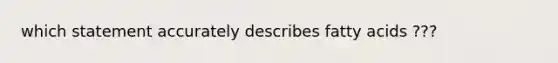 which statement accurately describes fatty acids ???